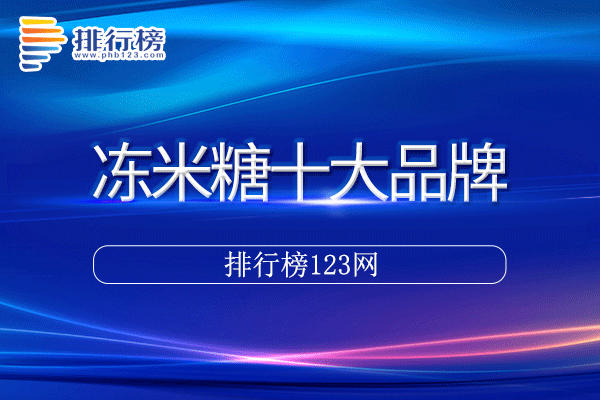 排行榜
www.phb123.com

冻米糖十大品牌

排行榜123网